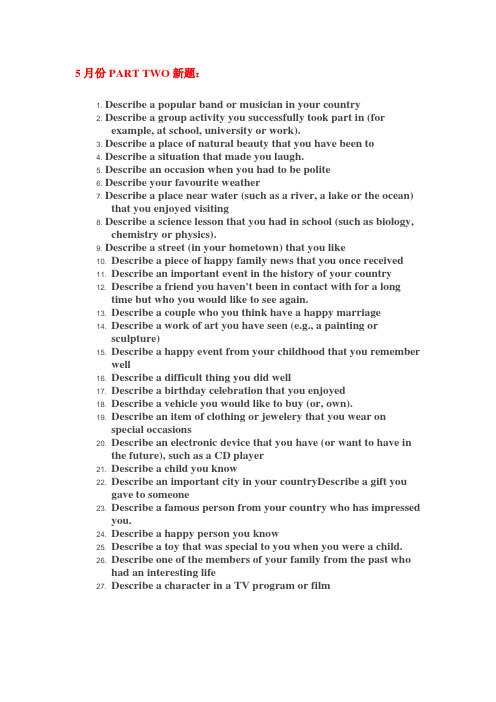 5 月份 PART TWO 新题：

1. Describe a popular band or musician in your country
2. Describe a group activity you successfully took part in (for example, at school, university or work).
3. Describe a place of natural beauty that you have been to
4. Describe a situation that made you laugh.
5. Describe an occasion when you had to be polite
6. Describe your favourite weather
7. Describe a place near water (such as a river, a lake or the ocean) that you enjoyed visiting
8. Describe a science lesson that you had in school (such as biology, chemistry or physics).
9. Describe a street (in your hometown) that you like
10. Describe a piece of happy family news that you once received
11. Describe an important event in the history of your country
12. Describe a friend you haven't been in contact with for a long time but who you would like to see again.
13. Describe a couple who you think have a happy marriage
14. Describe a work of art you have seen (e.g., a painting or sculpture)
15. Describe a happy event from your childhood that you remember well
16. Describe a difficult thing you did well
17. Describe a birthday celebration that you enjoyed
18. Describe a vehicle you would like to buy (or, own).
19. Describe an item of clothing or jewelery that you wear on special occasions
20. Describe an electronic device that you have (or want to have in the future), such as a CD player
21. Describe a child you know
22. Describe an important city in your countryDescribe a gift you gave to someone
23. Describe a famous person from your country who has impressed you.
24. Describe a happy person you know
25. Describe a toy that was special to you when you were a child.
26. Describe one of the members of your family from the past who had an interesting life
27. Describe a character in a TV program or film